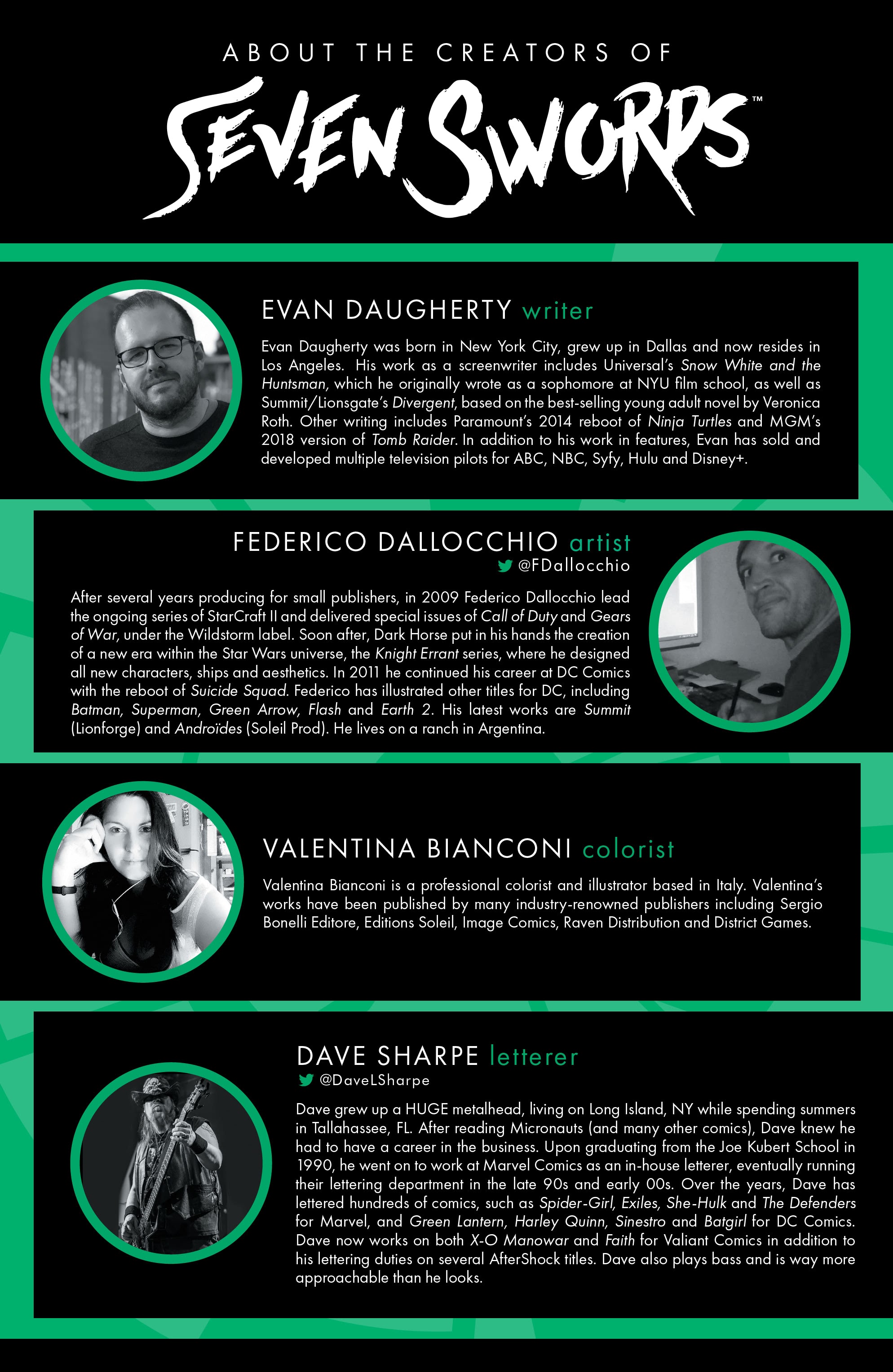 ABOUT THE CREATORS OF

SEVEN SWORDS™

EVAN DAUGHERTY writer

Evan Daugherty was born in New York City, grew up in Dallas and now resides in Los Angeles. His work as a screenwriter includes Universal's Snow White and the Huntsman, which he originally wrote as a sophomore at NYU film school, as well as Summit/Lionsgate's Divergent, based on the best-selling young adult novel by Veronica Roth. Other writing includes Paramount's 2014 reboot of Ninja Turtles and MGM's 2018 version of Tomb Raider. In addition to his work in features, Evan has sold and developed multiple television pilots for ABC, NBC, Syfy, Hulu and Disney+.

FEDERICO DALLOCCHIO artist
@FDallocchio

After several years producing for small publishers, in 2009 Federico Dallocchio lead the ongoing series of StarCraft II and delivered special issues of Call of Duty and Gears of War, under the Wildstorm label. Soon after, Dark Horse put in his hands the creation of a new era within the Star Wars universe, the Knight Errant series, where he designed all new characters, ships and aesthetics. In 2011 he continued his career at DC Comics with the reboot of Suicide Squad. Federico has illustrated other titles for DC, including Batman, Superman, Green Arrow, Flash and Earth 2. His latest works are Summit (Lionforge) and Androïdes (Soleil Prod). He lives on a ranch in Argentina.

VALENTINA BIANCONI colorist

Valentina Bianconi is a professional colorist and illustrator based in Italy. Valentina's works have been published by many industry-renowned publishers including Sergio Bonelli Editore, Editions Soleil, Image Comics, Raven Distribution and District Games.

DAVE SHARPE letterer
@DaveLSharpe

Dave grew up a HUGE metalhead, living on Long Island, NY while spending summers in Tallahassee, FL. After reading Micronauts (and many other comics), Dave knew he had to have a career in the business. Upon graduating from the Joe Kubert School in 1990, he went on to work at Marvel Comics as an in-house letterer, eventually running their lettering department in the late 90s and early 00s. Over the years, Dave has lettered hundreds of comics, such as Spider-Girl, Exiles, She-Hulk and The Defenders for Marvel, and Green Lantern, Harley Quinn, Sinestro and Batgirl for DC Comics. Dave now works on both X-O Manowar and Faith for Valiant Comics in addition to his lettering duties on several AfterShock titles. Dave also plays bass and is way more approachable than he looks.